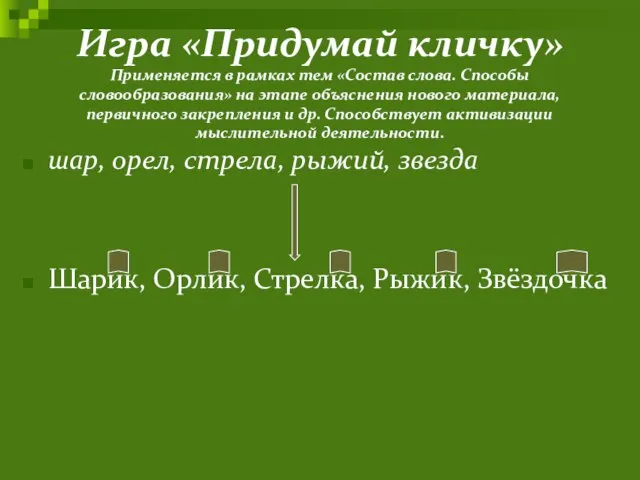 Игра «Придумай кличку»
Применяется в рамках тем «Состав слова. Способы словообразования» на этапе объяснения нового материала, первичного закрепления и др. Способствует активизации мыслительной деятельности.

шар, орел, стрела, рыжий, звезда

Шарик, Орлик, Стрелка, Рыжик, Звёздочка